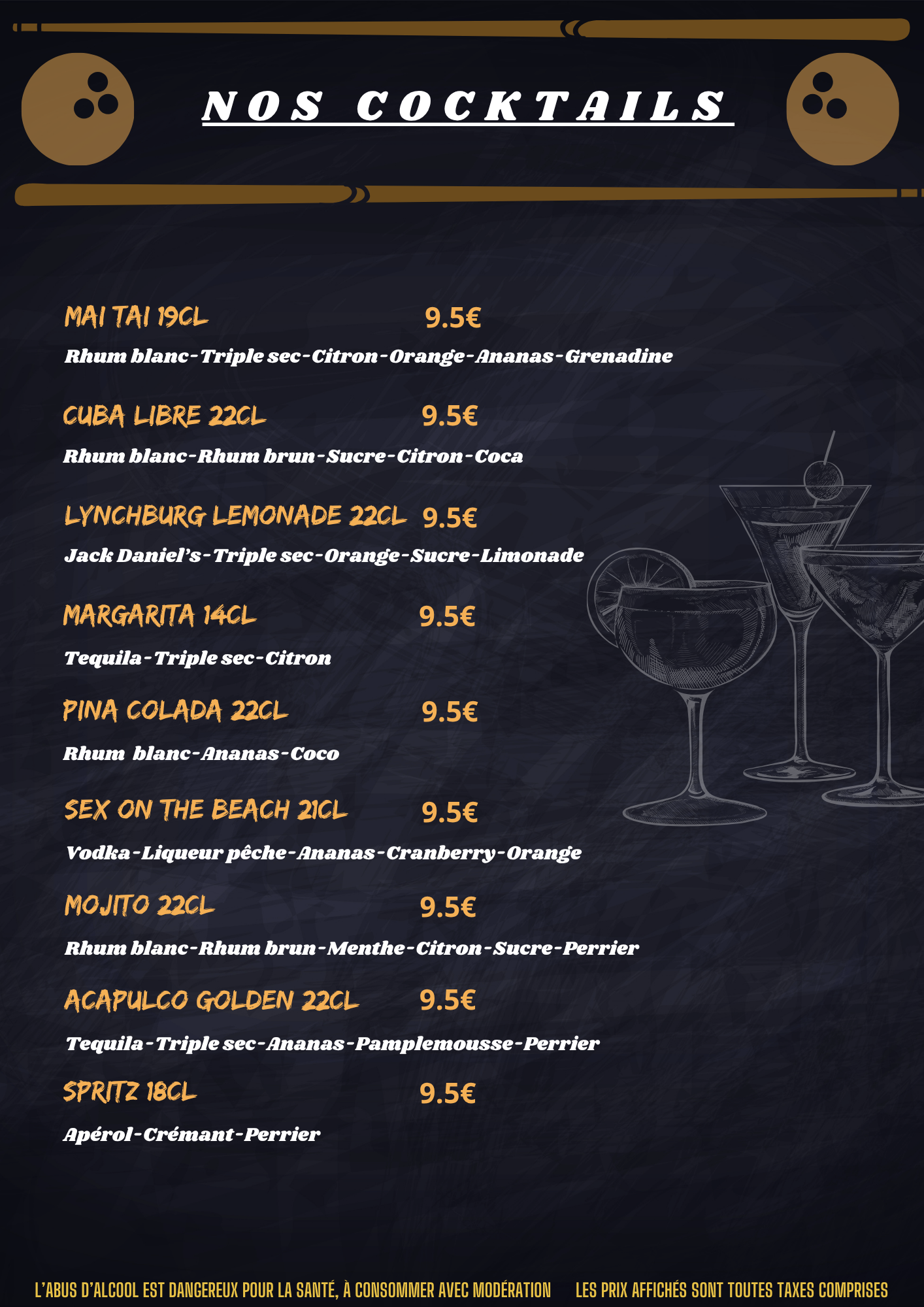 NOS COCKTAILS

MAI TAI 19CL 9.5€

Rhum blanc-Triple sec-Citron-Orange-Ananas-Grenadine

CUBA LIBRE 22CL 9.5€

Rhum blanc-Rhum brun-Sucre-Citron-Coca

LYNCHBURG LEMONADE 22CL 9.5€

Jack Daniel's-Triple sec-Orange-Sucre-Limonade

MARGARITA 14CL 9.5€

Tequila-Triple sec-Citron

PINA COLADA 22CL 9.5€

Rhum blanc-Ananas-Coco

SEX ON THE BEACH 21CL 9.5€

Vodka-Liqueur pêche-Ananas-Cranberry-Orange

MOJITO 22CL 9.5€

Rhum blanc-Rhum brun-Menthe-Citron-Sucre-Perrier

ACAPULCO GOLDEN 22CL 9.5€

Tequila-Triple sec-Ananas-Pamplemousse-Perrier

SPRITZ 18CL 9.5€

Apérol-Crémant-Perrier

L'ABUS D'ALCOOL EST DANGEREUX POUR LA SANTÉ, À CONSOMMER AVEC MODÉRATION LES PRIX AFFICHÉS SONT TOUTES TAXES COMPRISES